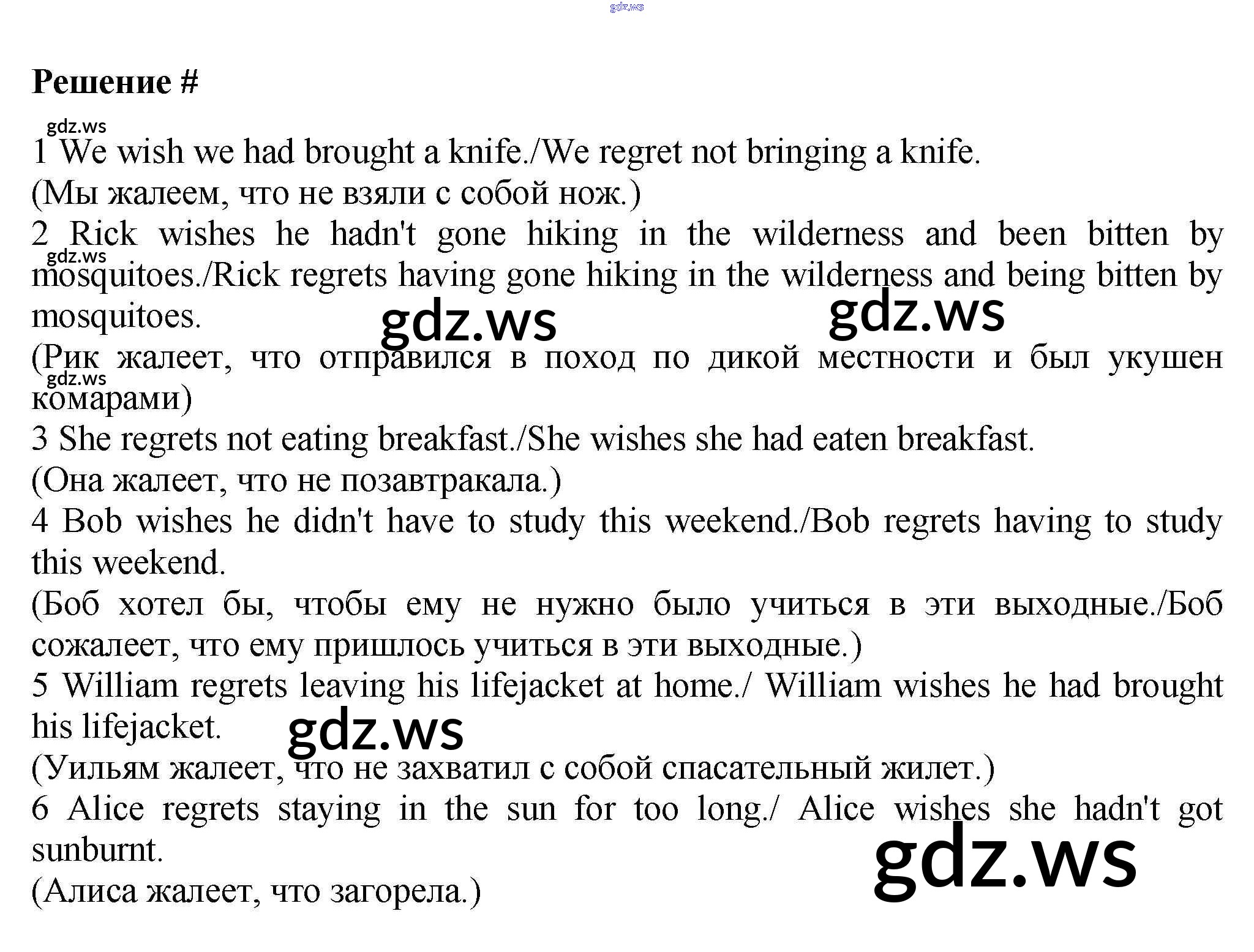 gdz.ws

Решение #

gdz.ws

1 We wish we had brought a knife./We regret not bringing a knife.
(Мы жалеем, что не взяли с собой нож.)
2 Rick wishes he hadn't gone hiking in the wilderness and been bitten by mosquitoes./Rick regrets having gone hiking in the wilderness and being bitten by mosquitoes.

gdz.ws

gdz.ws gdz.ws

(Рик жалеет, что отправился в поход по дикой местности и был укушен комарами)

gdz.ws

3 She regrets not eating breakfast./She wishes she had eaten breakfast.
(Она жалеет, что не позавтракала.)
4 Bob wishes he didn't have to study this weekend./Bob regrets having to study this weekend.
(Боб хотел бы, чтобы ему не нужно было учиться в эти выходные./Боб сожалеет, что ему пришлось учиться в эти выходные.)
5 William regrets leaving his lifejacket at home./ William wishes he had brought his lifejacket.

gdz.ws

(Уильям жалеет, что не захватил с собой спасательный жилет.)
6 Alice regrets staying in the sun for too long./ Alice wishes she hadn't got sunburnt.
(Алиса жалеет, что загорела.)

gdz.ws